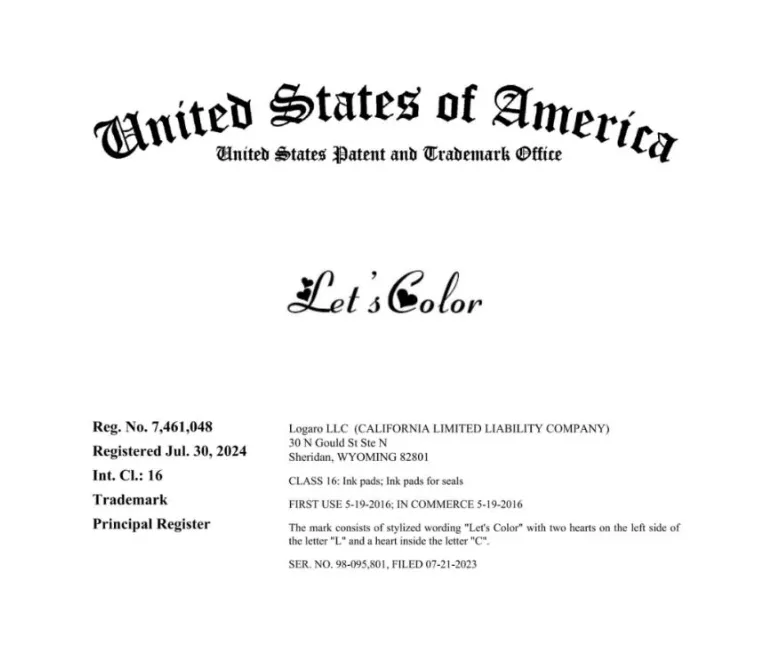 United States of America
United States Patent and Trademark Office

Let's Color

Reg. No. 7,461,048
Registered Jul. 30, 2024
Int. Cl.: 16
Trademark
Principal Register

Logaro LLC (CALIFORNIA LIMITED LIABILITY COMPANY)
30 N Gould St Ste N
Sheridan, WYOMING 82801

CLASS 16: Ink pads; Ink pads for seals

FIRST USE 5-19-2016; IN COMMERCE 5-19-2016

The mark consists of stylized wording "Let's Color" with two hearts on the left side of the letter "L" and a heart inside the letter "C".

SER. NO. 98-095,801, FILED 07-21-2023